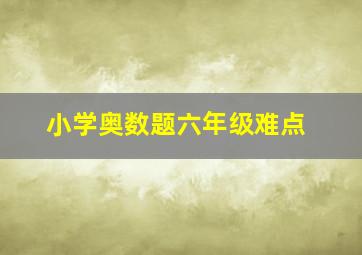 小学奥数题六年级难点